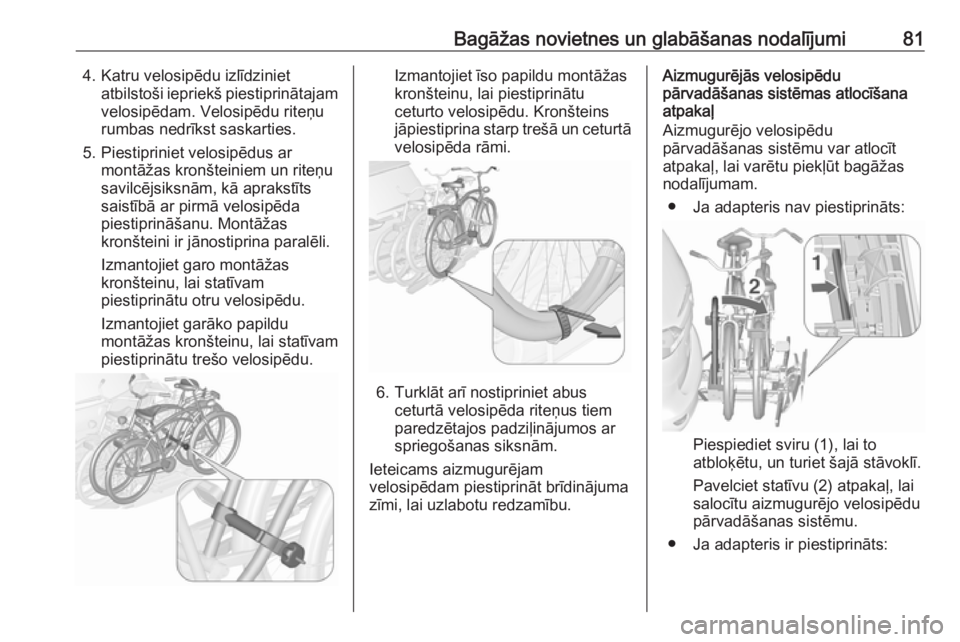 Bagāžas novietnes un glabāšanas nodalījumi 81

4. Katru velosipēdu izlīdziniet atbilstoši iepriekš piestiprinātajam velosipēdam. Velosipēdu riteņu rumbas nedrīkst saskarties.

5. Piestipriniet velosipēdus ar montāžas kronšteiniem un riteņu savilcējsiksnām, kā aprakstīts saistībā ar pirmā velosipēda piestiprināšanu. Montāžas kronšteini ir jānostiprina paralēli.

Izmantojiet garo montāžas kronšteinu, lai statīvam piestiprinātu otru velosipēdu.

Izmantojiet garāko papildu montāžas kronšteinu, lai statīvam piestiprinātu trešo velosipēdu.

Izmantojiet īso papildu montāžas kronšteinu, lai piestiprinātu ceturto velosipēdu. Kronšteins jāpiestiprina starp trešā un ceturtā velosipēda rāmi.

6. Turklāt arī nostipriniet abus ceturtā velosipēda riteņus tiem paredzētajos padziļinājumos ar spriegošanas siksnām.

Ieteicams aizmugurējam velosipēdam piestiprināt brīdinājuma zīmi, lai uzlabotu redzamību.

Aizmugurējās velosipēdu pārvadāšanas sistēmas atlocīšana atpakaļ

Aizmugurējo velosipēdu pārvadāšanas sistēmu var atlocīt atpakaļ, lai varētu piekļūt bagāžas nodalījumam.

● Ja adapteris nav piestiprināts:

1

2

Piespiediet sviru (1), lai to atbloķētu, un turiet šajā stāvoklī.

Pavelciet statīvu (2) atpakaļ, lai salocītu aizmugurējo velosipēdu pārvadāšanas sistēmu.

● Ja adapteris ir piestiprināts:

carmanualsonline.info